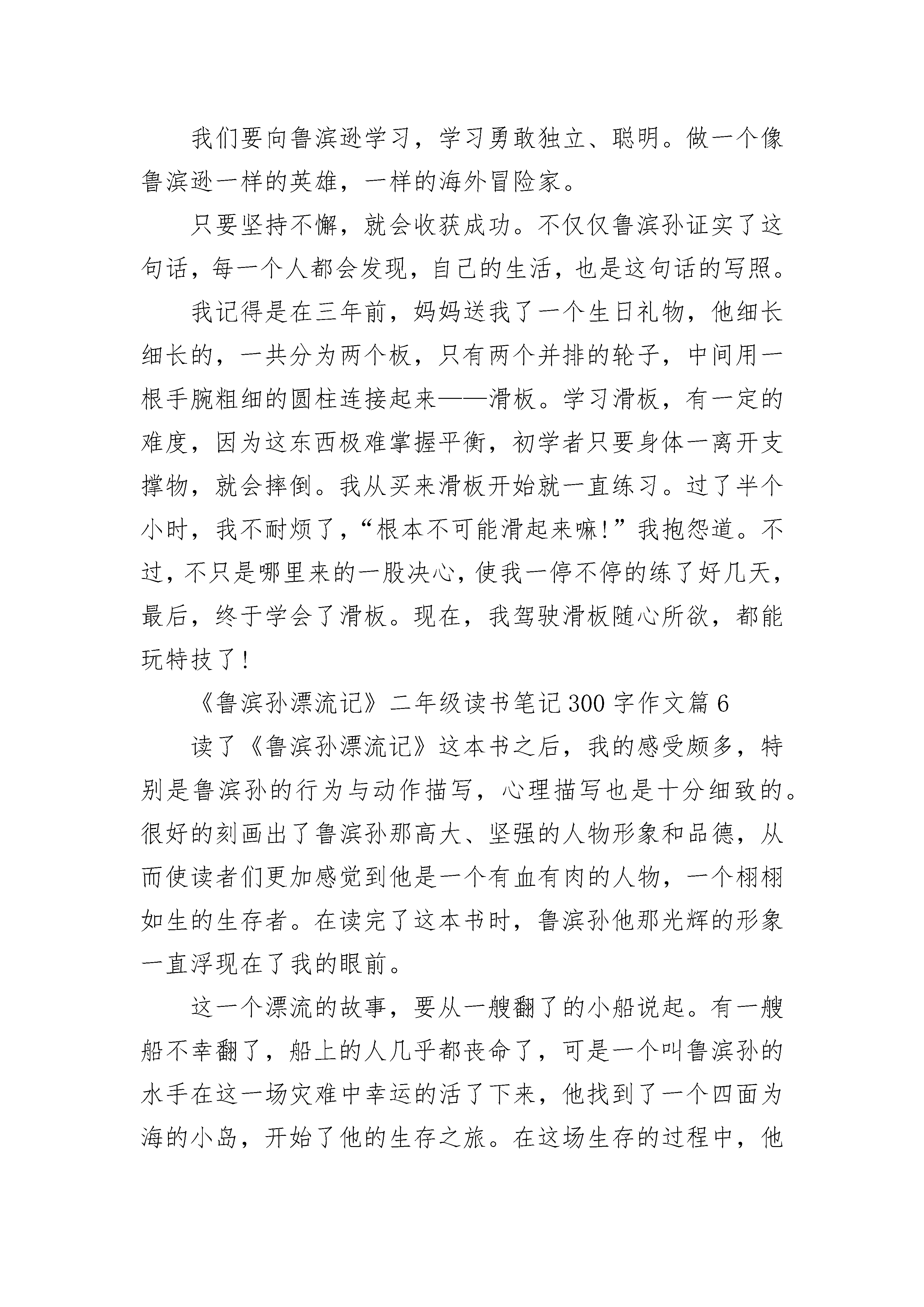 我们要向鲁滨逊学习，学习勇敢独立、聪明。做一个像鲁滨逊一样的英雄，一样的海外冒险家。

只要坚持不懈，就会收获成功。不仅仅鲁滨孙证实了这句话，每一个人都会发现，自己的生活，也是这句话的写照。

我记得是在三年前，妈妈送我了一个生日礼物，他细长细长的，一共分为两个板，只有两个并排的轮子，中间用一根手腕粗细的圆柱连接起来——滑板。学习滑板，有一定的难度，因为这东西极难掌握平衡，初学者只要身体一离开支撑物，就会摔倒。我从买来滑板开始就一直练习。过了半个小时，我不耐烦了，“根本不可能滑起来嘛!”我抱怨道。不过，不只是哪里来的一股决心，使我一停不停的练了好几天，最后，终于学会了滑板。现在，我驾驶滑板随心所欲，都能玩特技了!

《鲁滨孙漂流记》二年级读书笔记300字作文篇6

读了《鲁滨孙漂流记》这本书之后，我的感受颇多，特别是鲁滨孙的行为与动作描写，心理描写也是十分细致的。很好的刻画出了鲁滨孙那高大、坚强的人物形象和品德，从而使读者们更加感觉到他是一个有血有肉的人物，一个栩栩如生的生存者。在读完了这本书时，鲁滨孙他那光辉的形象一直浮现在了我的眼前。

这一个漂流的故事，要从一艘翻了的小船说起。有一艘船不幸翻了，船上的人几乎都丧命了，可是一个叫鲁滨孙的水手在这一场灾难中幸运的活了下来，他找到了一个四面为海的小岛，开始了他的生存之旅。在这场生存的过程中，他